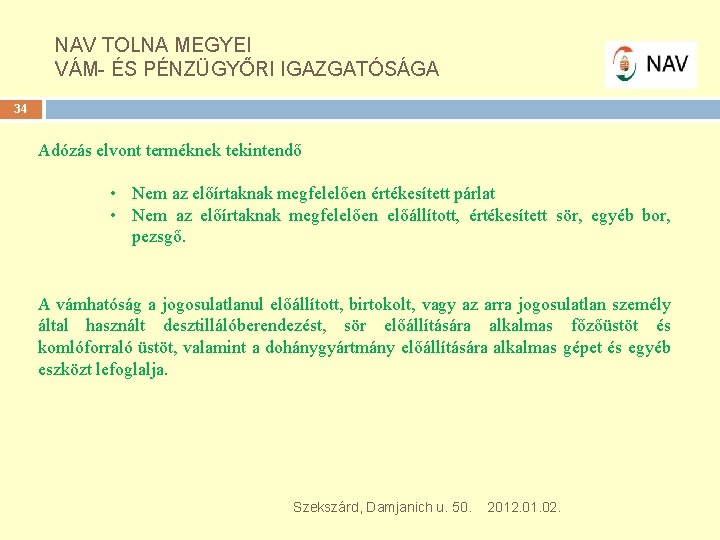 NAV TOLNA MEGYEI
VÁM- ÉS PÉNZÜGYŐRI IGAZGATÓSÁGA

NAV

34

Adózás elvont terméknek tekintendő

• Nem az előírtaknak megfelelően értékesített párlat
• Nem az előírtaknak megfelelően előállított, értékesített sör, egyéb bor, pezsgő.

A vámhatóság a jogosulatlanul előállított, birtokolt, vagy az arra jogosulatlan személy által használt desztillálóberendezést, sör előállítására alkalmas főzőüstöt és komlóforraló üstöt, valamint a dohánygyártmány előállítására alkalmas gépet és egyéb eszközt lefoglalja.

Szekszárd, Damjanich u. 50. 2012.01.02.